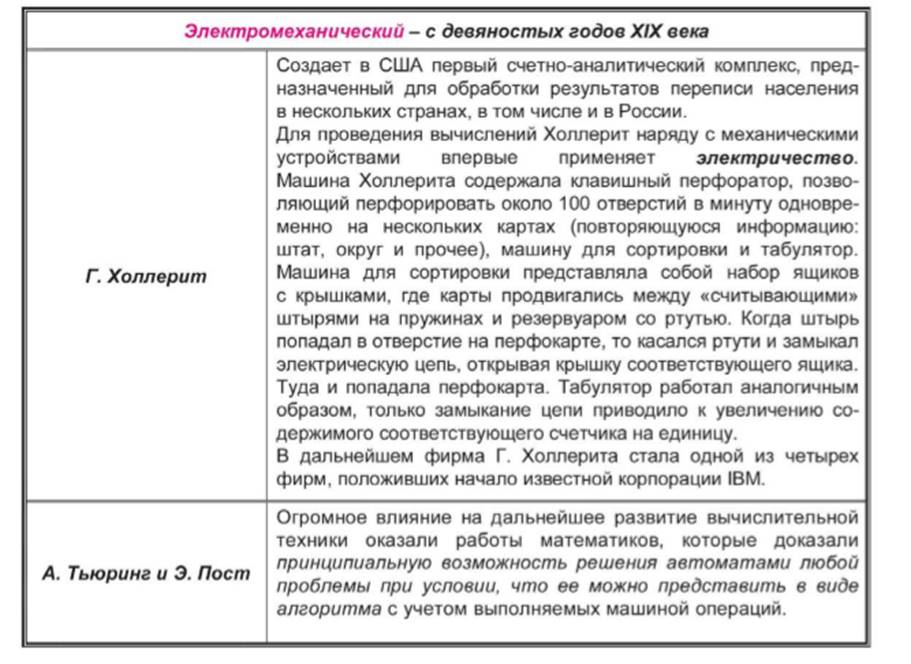 | Электромеханический – с девяностых годов XIX века | |
|---|---|
| Г. Холлерит | Создает в США первый счетно-аналитический комплекс, предназначенный для обработки результатов переписи населения в нескольких странах, в том числе и в России. Для проведения вычислений Холлерит наряду с механическими устройствами впервые применяет электричество. Машина Холлерита содержала клавишный перфоратор, позволяющий перфорировать около 100 отверстий в минуту одновременно на нескольких картах (повторяющуюся информацию: штат, округ и прочее), машину для сортировки и табулятор. Машина для сортировки представляла собой набор ящиков с крышками, где карты продвигались между «считывающими» штырями на пружинах и резервуаром со ртутью. Когда штырь попадал в отверстие на перфокарте, то касался ртути и замыкал электрическую цепь, открывая крышку соответствующего ящика. Туда и попадала перфокарта. Табулятор работал аналогичным образом, только замыкание цепи приводило к увеличению содержимого соответствующего счетчика на единицу. В дальнейшем фирма Г. Холлерита стала одной из четырех фирм, положивших начало известной корпорации IBM. |
| А. Тьюринг и Э. Пост | Огромное влияние на дальнейшее развитие вычислительной техники оказали работы математиков, которые доказали принципиальную возможность решения автоматами любой проблемы при условии, что ее можно представить в виде алгоритма с учетом выполняемых машиной операций. |